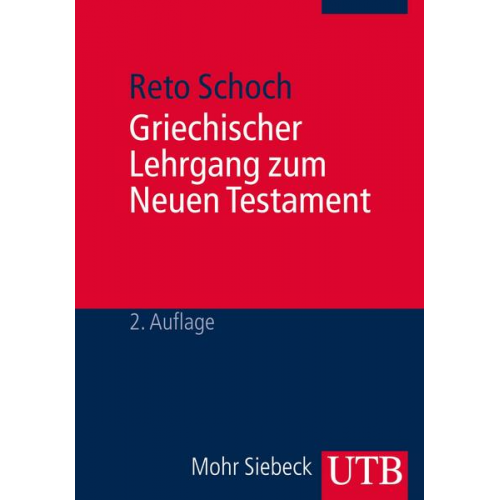 Reto Schoch

Griechischer Lehrgang zum Neuen Testament

2. Auflage

Mohr Siebeck UTB